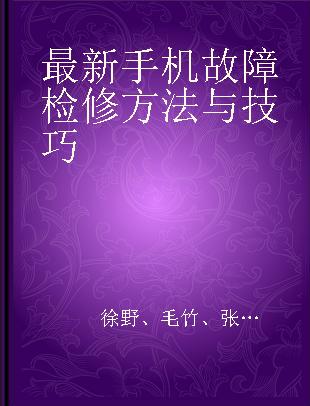 最新手机故障检修方法与技巧

徐野、毛竹、张…